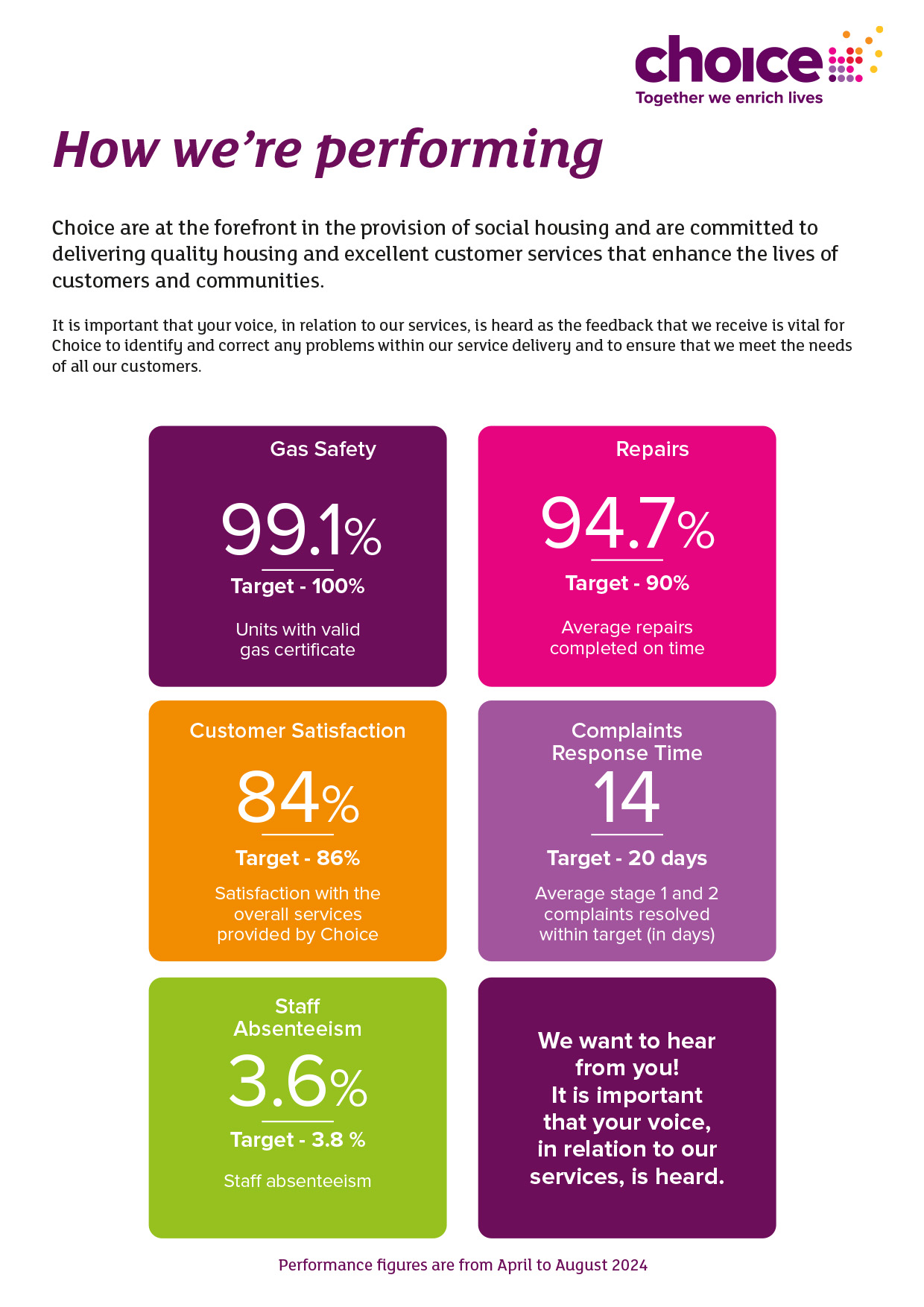 choice
Together we enrich lives

How we're performing

Choice are at the forefront in the provision of social housing and are committed to delivering quality housing and excellent customer services that enhance the lives of customers and communities.

It is important that your voice, in relation to our services, is heard as the feedback that we receive is vital for Choice to identify and correct any problems within our service delivery and to ensure that we meet the needs of all our customers.

Gas Safety
99.1%
Target - 100%
Units with valid gas certificate

Repairs
94.7%
Target - 90%
Average repairs completed on time

Customer Satisfaction
84%
Target - 86%
Satisfaction with the overall services provided by Choice

Complaints Response Time
14
Target - 20 days
Average stage 1 and 2 complaints resolved within target (in days)

Staff Absenteeism
3.6%
Target - 3.8 %
Staff absenteeism

We want to hear from you! It is important that your voice, in relation to our services, is heard.

Performance figures are from April to August 2024